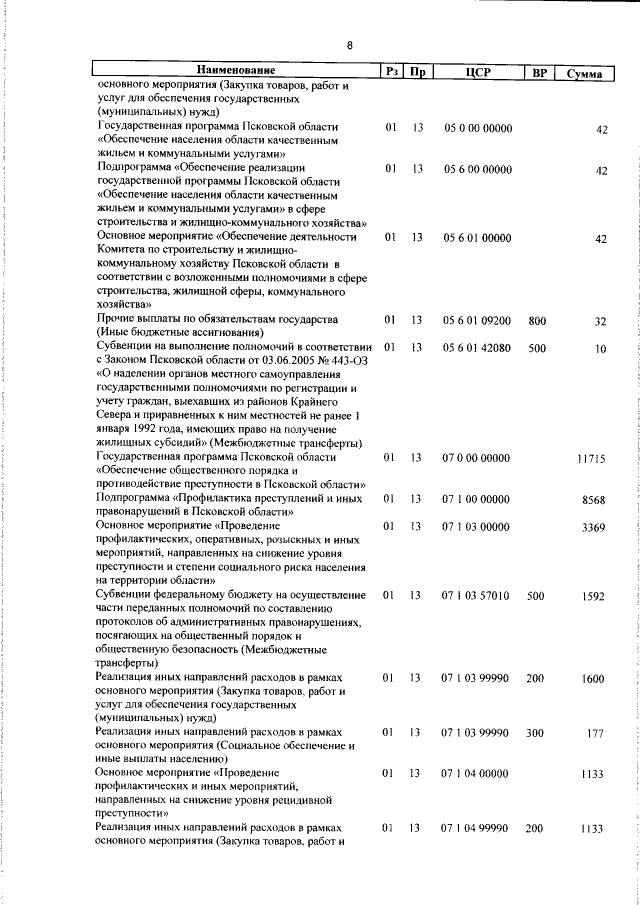 8

| Наименование | Рз | Пр | ЦСР | ВР | Сумма |
|---|---|---|---|---|---|
| основного мероприятия (Закупка товаров, работ и услуг для обеспечения государственных (муниципальных) нужд) | | | | | |
| Государственная программа Псковской области «Обеспечение населения области качественным жильем и коммунальными услугами» | 01 | 13 | 05 0 00 00000 | | 42 |
| Подпрограмма «Обеспечение реализации государственной программы Псковской области «Обеспечение населения области качественным жильем и коммунальными услугами» в сфере строительства и жилищно-коммунального хозяйства» | 01 | 13 | 05 6 00 00000 | | 42 |
| Основное мероприятие «Обеспечение деятельности Комитета по строительству и жилищно-коммунальному хозяйству Псковской области в соответствии с возложенными полномочиями в сфере строительства, жилищной сферы, коммунального хозяйства» | 01 | 13 | 05 6 01 00000 | | 42 |
| Прочие выплаты по обязательствам государства (Иные бюджетные ассигнования) | 01 | 13 | 05 6 01 09200 | 800 | 32 |
| Субвенции на выполнение полномочий в соответствии с Законом Псковской области от 03.06.2005 № 443-ОЗ «О наделении органов местного самоуправления государственными полномочиями по регистрации и учету граждан, выехавших из районов Крайнего Севера и приравненных к ним местностей не ранее 1 января 1992 года, имеющих право на получение жилищных субсидий» (Межбюджетные трансферты) | 01 | 13 | 05 6 01 42080 | 500 | 10 |
| Государственная программа Псковской области «Обеспечение общественного порядка и противодействие преступности в Псковской области» | 01 | 13 | 07 0 00 00000 | | 11715 |
| Подпрограмма «Профилактика преступлений и иных правонарушений в Псковской области» | 01 | 13 | 07 1 00 00000 | | 8568 |
| Основное мероприятие «Проведение профилактических, оперативных, розыскных и иных мероприятий, направленных на снижение уровня преступности и степени социального риска населения на территории области» | 01 | 13 | 07 1 03 00000 | | 3369 |
| Субвенции федеральному бюджету на осуществление части переданных полномочий по составлению протоколов об административных правонарушениях, посягающих на общественный порядок и общественную безопасность (Межбюджетные трансферты) | 01 | 13 | 07 1 03 57010 | 500 | 1592 |
| Реализация иных направлений расходов в рамках основного мероприятия (Закупка товаров, работ и услуг для обеспечения государственных (муниципальных) нужд) | 01 | 13 | 07 1 03 99990 | 200 | 1600 |
| Реализация иных направлений расходов в рамках основного мероприятия (Социальное обеспечение и иные выплаты населению) | 01 | 13 | 07 1 03 99990 | 300 | 177 |
| Основное мероприятие «Проведение профилактических и иных мероприятий, направленных на снижение уровня рецидивной преступности» | 01 | 13 | 07 1 04 00000 | | 1133 |
| Реализация иных направлений расходов в рамках основного мероприятия (Закупка товаров, работ и | 01 | 13 | 07 1 04 99990 | 200 | 1133 |